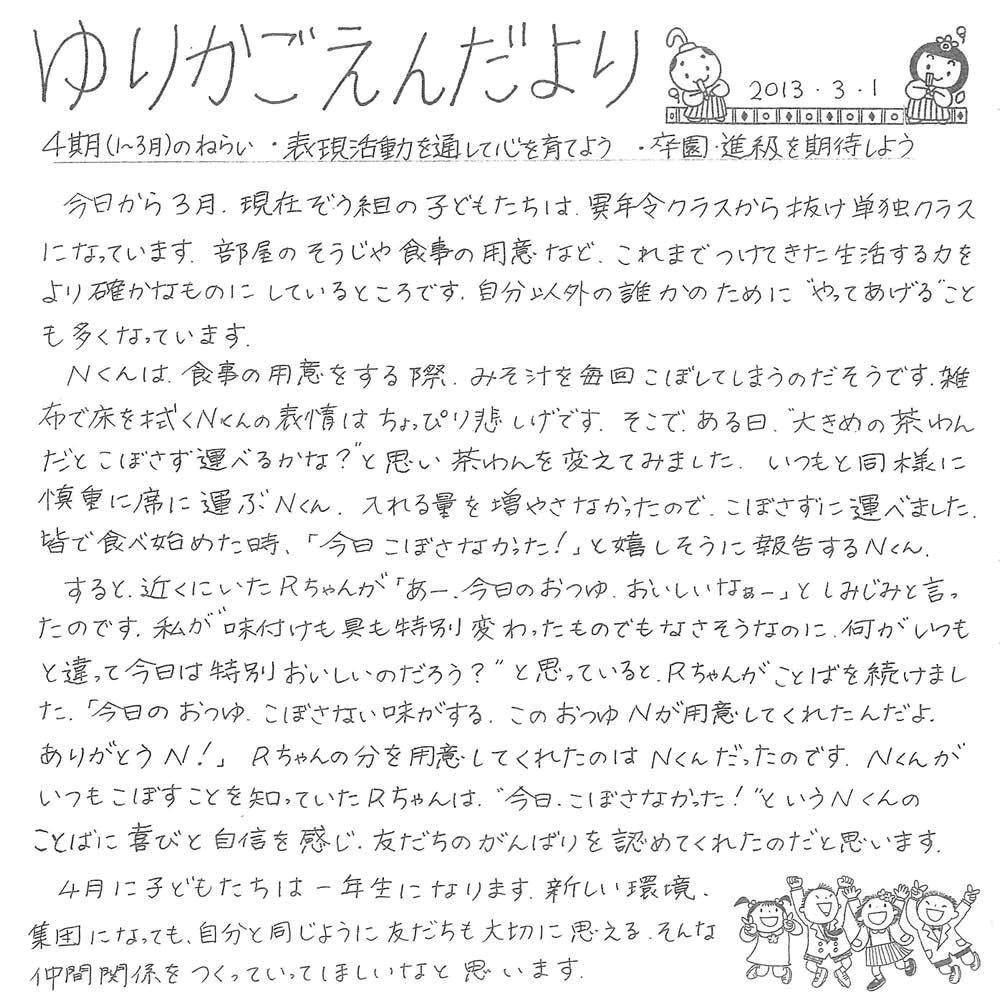 ゆりかごえんだより

2013・3・1

4期(1~3月)のねらい ・表現活動を通して心を育てよう ・卒園・進級を期待しよう

今日から3月。現在ぞう組の子どもたちは、異年令クラスから抜け単独クラスになっています。部屋のそうじや食事の用意など、これまでつけてきた生活する力をより確かなものにしているところです。自分以外の誰かのために"やってあげる"ことも多くなっています。

Nくんは、食事の用意をする際、みそ汁を毎回こぼしてしまうのだそうです。雑布で床を拭くNくんの表情はちょっぴり悲しげです。そこで、ある日、"大きめの茶わんだとこぼさず運べるかな?"と思い茶わんを変えてみました。いつもと同様に慎重に席に運ぶNくん。入れる量を増やさなかったので、こぼさずに運べました。皆で食べ始めた時、「今日こぼさなかった!」と嬉しそうに報告するNくん。

すると、近くにいたRちゃんが「あー、今日のおつゆ、おいしいなぁー」としみじみと言ったのです。私が"味付けも具も特別変わったものでもなさそうなのに、何がいつもと違って今日は特別おいしいのだろう?"と思っていると、Rちゃんがことばを続けました。「今日のおつゆ、こぼさない味がする。このおつゆNが用意してくれたんだよ。ありがとうN!」 Rちゃんの分を用意してくれたのはNくんだったのです。Nくんがいつもこぼすことを知っていたRちゃんは、"今日、こぼさなかった!"というNくんのことばに喜びと自信を感じ、友だちのがんばりを認めてくれたのだと思います。

4月に子どもたちは一年生になります。新しい環境、集団になっても、自分と同じように友だちも大切に思える、そんな仲間関係をつくっていってほしいなと思います。